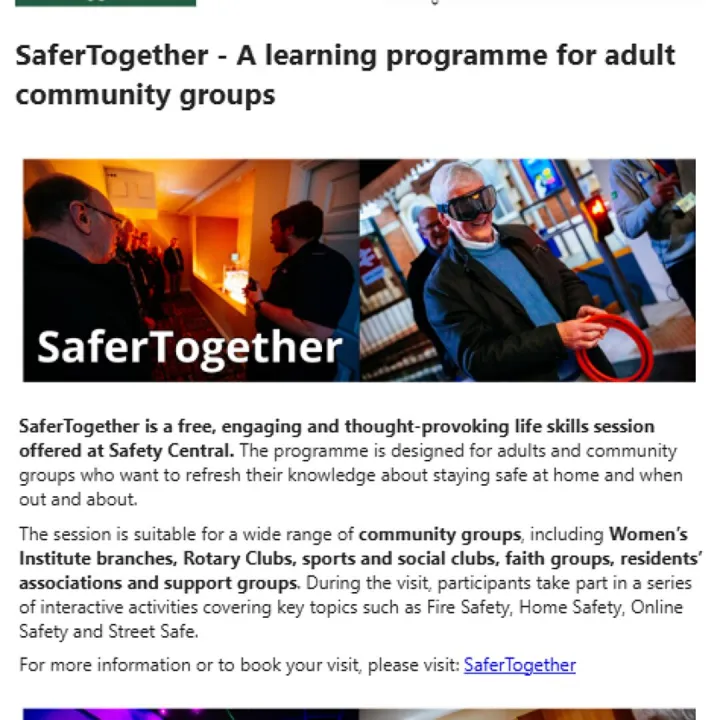 SaferTogether - A learning programme for adult community groups

SaferTogether

SaferTogether is a free, engaging and thought-provoking life skills session offered at Safety Central. The programme is designed for adults and community groups who want to refresh their knowledge about staying safe at home and when out and about.

The session is suitable for a wide range of community groups, including Women's Institute branches, Rotary Clubs, sports and social clubs, faith groups, residents' associations and support groups. During the visit, participants take part in a series of interactive activities covering key topics such as Fire Safety, Home Safety, Online Safety and Street Safe.

For more information or to book your visit, please visit: SaferTogether